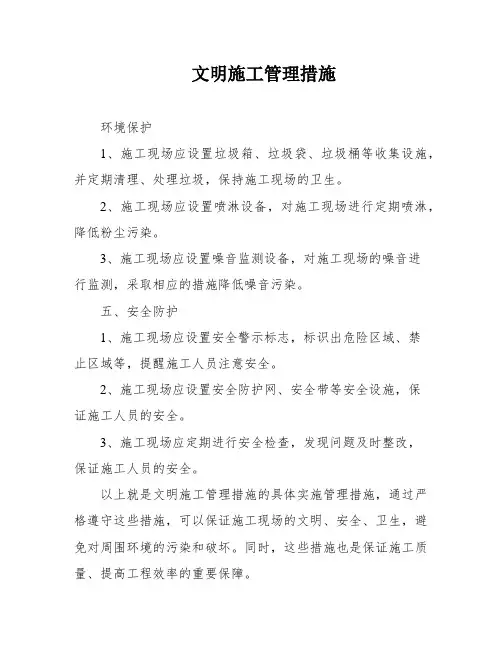 文明施工管理措施

环境保护

1、施工现场应设置垃圾箱、垃圾袋、垃圾桶等收集设施，并定期清理、处理垃圾，保持施工现场的卫生。

2、施工现场应设置喷淋设备，对施工现场进行定期喷淋，降低粉尘污染。

3、施工现场应设置噪音监测设备，对施工现场的噪音进行监测，采取相应的措施降低噪音污染。

五、安全防护

1、施工现场应设置安全警示标志，标识出危险区域、禁止区域等，提醒施工人员注意安全。

2、施工现场应设置安全防护网、安全带等安全设施，保证施工人员的安全。

3、施工现场应定期进行安全检查，发现问题及时整改，保证施工人员的安全。

以上就是文明施工管理措施的具体实施管理措施，通过严格遵守这些措施，可以保证施工现场的文明、安全、卫生，避免对周围环境的污染和破坏。同时，这些措施也是保证施工质量、提高工程效率的重要保障。